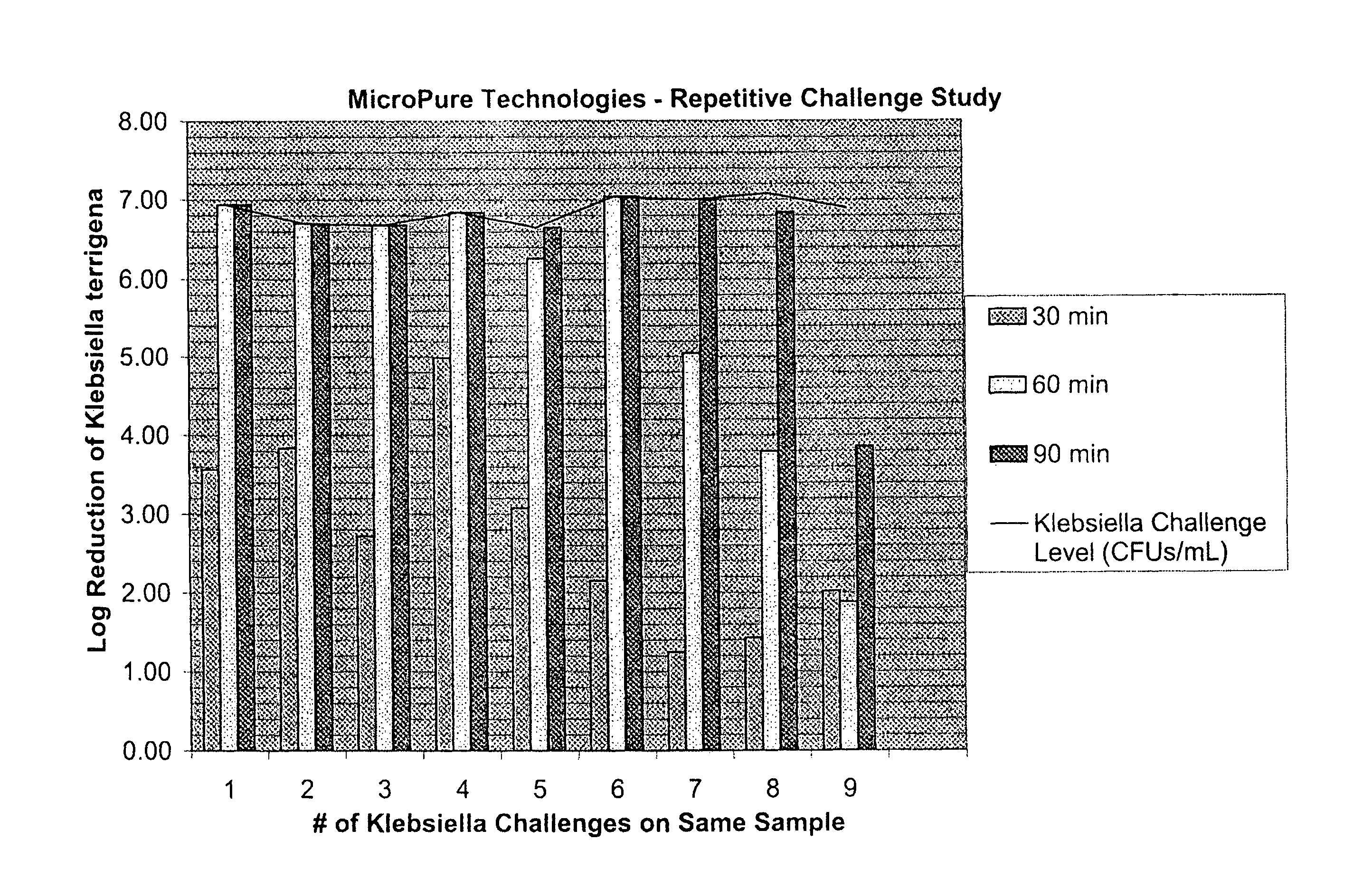 MicroPure Technologies - Repetitive Challenge Study

Log Reduction of Klebsiella terrigena

8.00
7.00
6.00
5.00
4.00
3.00
2.00
1.00
0.00

1 2 3 4 5 6 7 8 9

# of Klebsiella Challenges on Same Sample

30 min
60 min
90 min
Klebsiella Challenge Level (CFUs/mL)